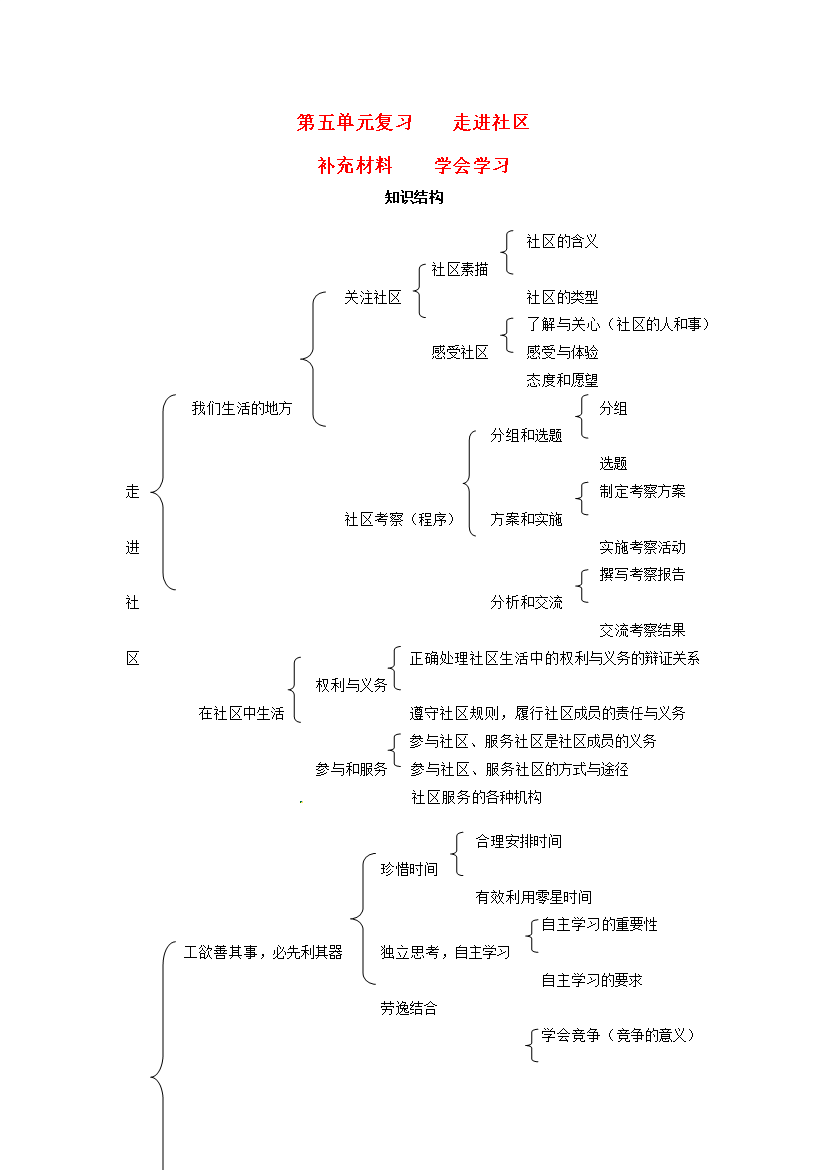 第五单元复习　走进社区

补充材料　学会学习

知识结构

社区的含义

社区素描

关注社区

社区的类型

了解与关心（社区的人和事）

感受社区

感受与体验

态度和愿望

我们生活的地方

分组

分组和选题

选题

走

制定考察方案

社区考察（程序）

方案和实施

进

实施考察活动

撰写考察报告

社

分析和交流

交流考察结果

区

正确处理社区生活中的权利与义务的辩证关系

权利与义务

在社区中生活

遵守社区规则，履行社区成员的责任与义务

参与社区、服务社区是社区成员的义务

参与和服务

参与社区、服务社区的方式与途径

社区服务的各种机构

合理安排时间

珍惜时间

有效利用零星时间

自主学习的重要性

工欲善其事，必先利其器

独立思考，自主学习

自主学习的要求

劳逸结合

学会竞争（竞争的意义）